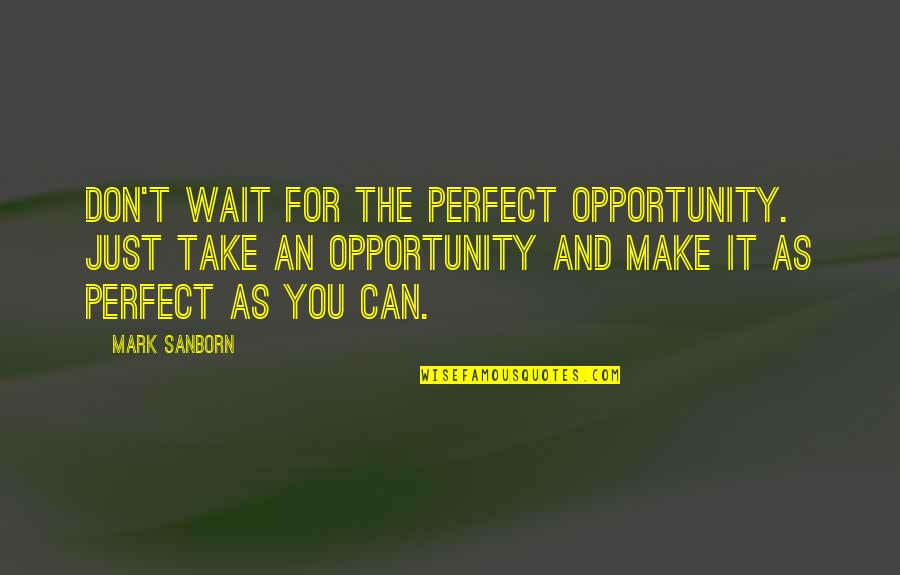 DON'T WAIT FOR THE PERFECT OPPORTUNITY. JUST TAKE AN OPPORTUNITY AND MAKE IT AS PERFECT AS YOU CAN.

MARK SANBORN

WISEFAMOUSQUOTES.COM